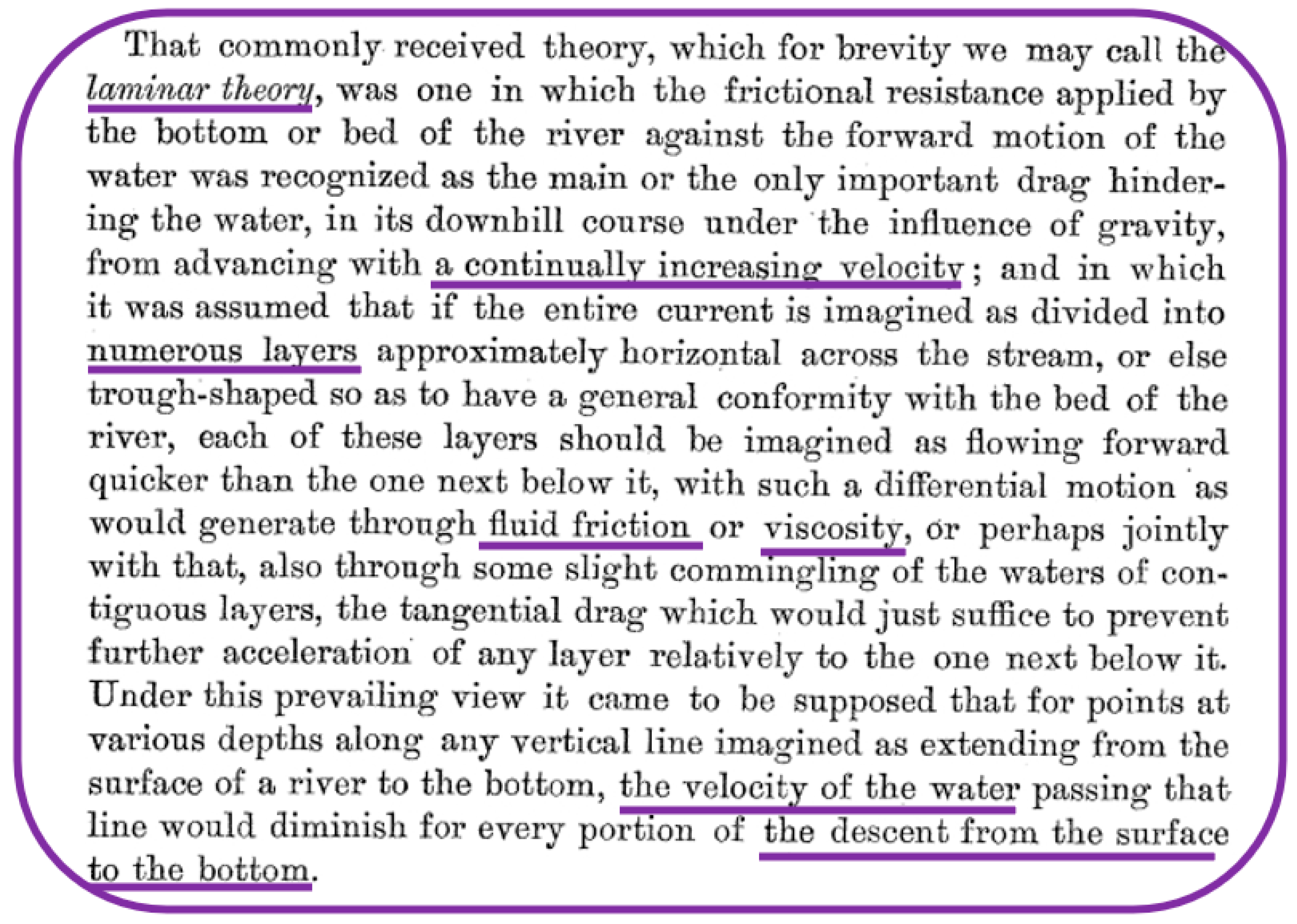 That commonly received theory, which for brevity we may call the laminar theory, was one in which the frictional resistance applied by the bottom or bed of the river against the forward motion of the water was recognized as the main or the only important drag hindering the water, in its downhill course under the influence of gravity, from advancing with a continually increasing velocity; and in which it was assumed that if the entire current is imagined as divided into numerous layers approximately horizontal across the stream, or else trough-shaped so as to have a general conformity with the bed of the river, each of these layers should be imagined as flowing forward quicker than the one next below it, with such a differential motion as would generate through fluid friction or viscosity, or perhaps jointly with that, also through some slight commingling of the waters of contiguous layers, the tangential drag which would just suffice to prevent further acceleration of any layer relatively to the one next below it. Under this prevailing view it came to be supposed that for points at various depths along any vertical line imagined as extending from the surface of a river to the bottom, the velocity of the water passing that line would diminish for every portion of the descent from the surface to the bottom.